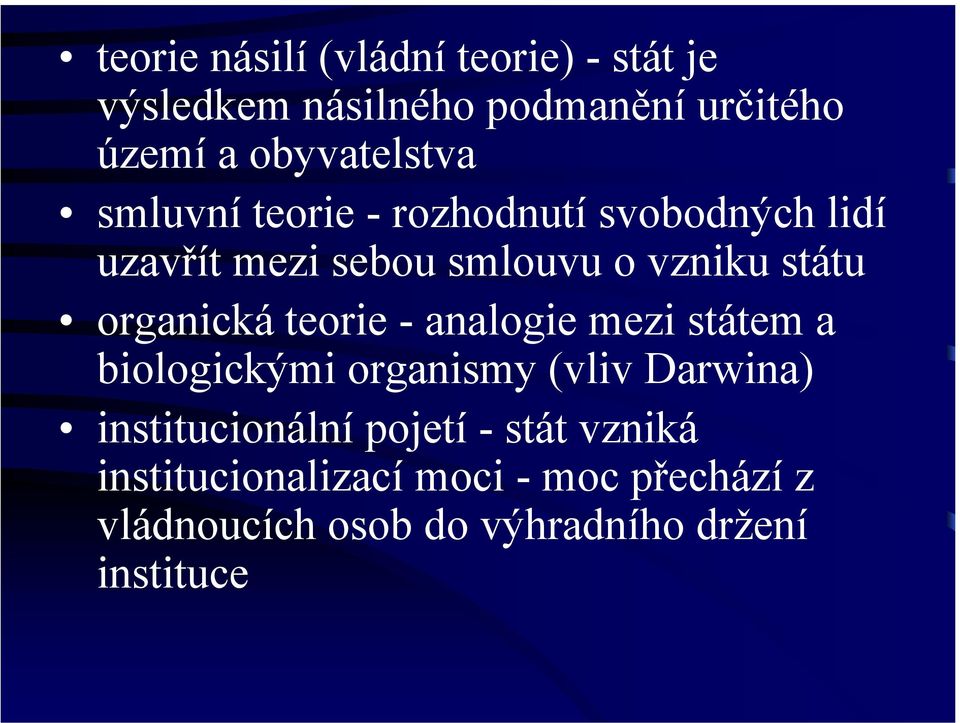 • teorie násilí (vládní teorie) - stát je výsledkem násilného podmanění určitého území a obyvatelstva

• smluvní teorie - rozhodnutí svobodných lidí uzavřít mezi sebou smlouvu o vzniku státu

• organická teorie - analogie mezi státem a biologickými organismy (vliv Darwina)

• institucionální pojetí - stát vzniká institucionalizací moci - moc přechází z vládnoucích osob do výhradního držení instituce